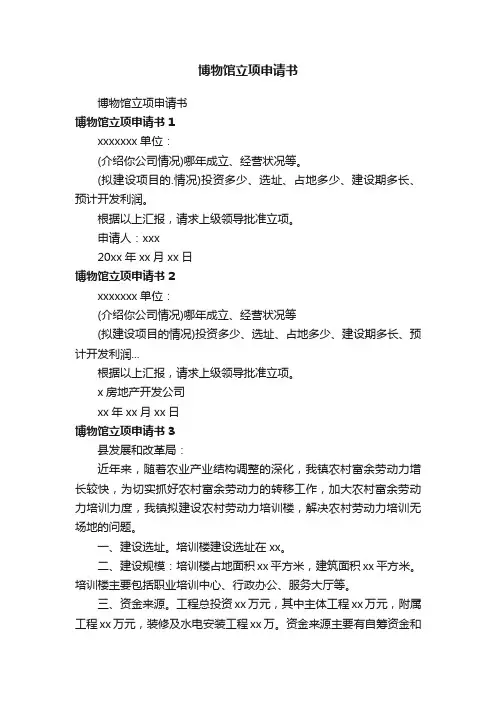 博物馆立项申请书

博物馆立项申请书

博物馆立项申请书 1

xxxxxxx 单位：

(介绍你公司情况)哪年成立、经营状况等。

(拟建设项目的.情况)投资多少、选址、占地多少、建设期多长、预计开发利润。

根据以上汇报，请求上级领导批准立项。

申请人：xxx

20xx 年 xx 月 xx 日

博物馆立项申请书 2

xxxxxxx 单位：

(介绍你公司情况)哪年成立、经营状况等

(拟建设项目的情况)投资多少、选址、占地多少、建设期多长、预计开发利润...

根据以上汇报，请求上级领导批准立项。

x 房地产开发公司

xx 年 xx 月 xx 日

博物馆立项申请书 3

县发展和改革局：

近年来，随着农业产业结构调整的深化，我镇农村富余劳动力增长较快，为切实抓好农村富余劳动力的转移工作，加大农村富余劳动力培训力度，我镇拟建设农村劳动力培训楼，解决农村劳动力培训无场地的问题。

一、建设选址。培训楼建设选址在 xx。

二、建设规模：培训楼占地面积 xx 平方米，建筑面积 xx 平方米。培训楼主要包括职业培训中心、行政办公、服务大厅等。

三、资金来源。工程总投资 xx 万元，其中主体工程 xx 万元，附属工程 xx 万元，装修及水电安装工程 xx 万。资金来源主要有自筹资金和